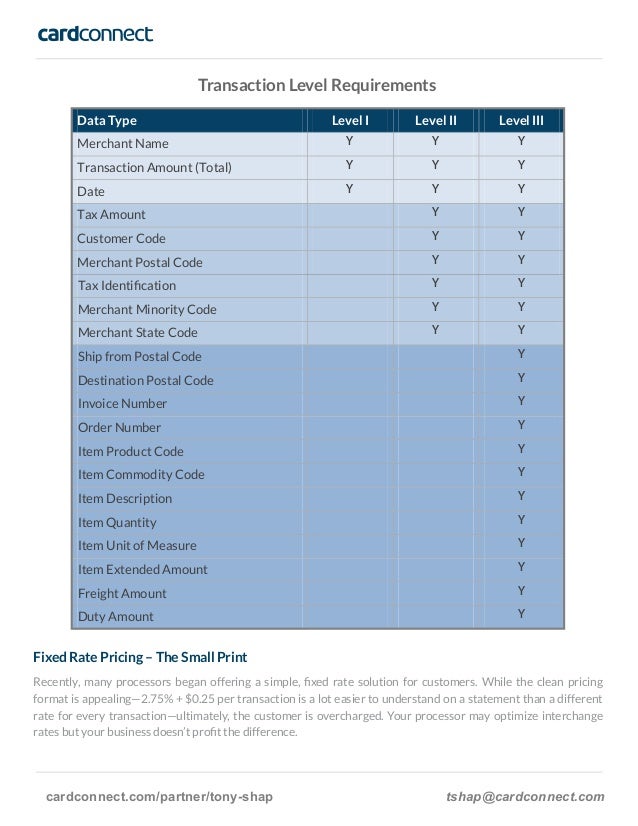 cardconnect

Transaction Level Requirements

| Data Type | Level I | Level II | Level III |
|---|---|---|---|
| Merchant Name | Y | Y | Y |
| Transaction Amount (Total) | Y | Y | Y |
| Date | Y | Y | Y |
| Tax Amount | | Y | Y |
| Customer Code | | Y | Y |
| Merchant Postal Code | | Y | Y |
| Tax Identification | | Y | Y |
| Merchant Minority Code | | Y | Y |
| Merchant State Code | | Y | Y |
| Ship from Postal Code | | | Y |
| Destination Postal Code | | | Y |
| Invoice Number | | | Y |
| Order Number | | | Y |
| Item Product Code | | | Y |
| Item Commodity Code | | | Y |
| Item Description | | | Y |
| Item Quantity | | | Y |
| Item Unit of Measure | | | Y |
| Item Extended Amount | | | Y |
| Freight Amount | | | Y |
| Duty Amount | | | Y |

Fixed Rate Pricing – The Small Print

Recently, many processors began offering a simple, fixed rate solution for customers. While the clean pricing format is appealing—2.75% + $0.25 per transaction is a lot easier to understand on a statement than a different rate for every transaction—ultimately, the customer is overcharged. Your processor may optimize interchange rates but your business doesn't profit the difference.

cardconnect.com/partner/tony-shap

tshap@cardconnect.com